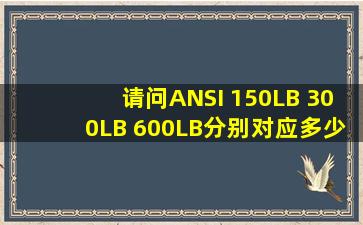 请问ANSI 150LB 300LB 600LB分别对应多少